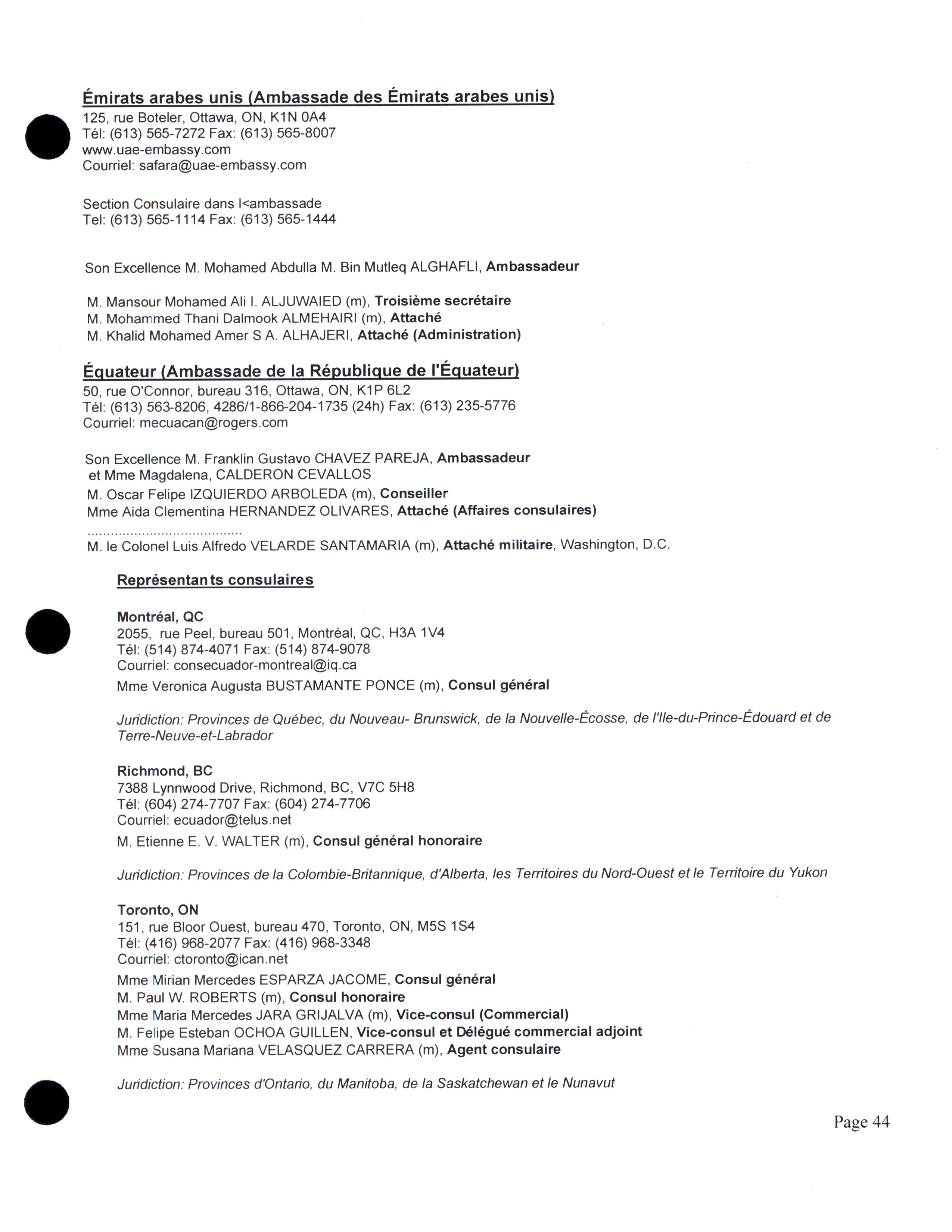 Émirats arabes unis (Ambassade des Émirats arabes unis)
125, rue Boteler, Ottawa, ON, K1N 0A4
Tél: (613) 565-7272 Fax: (613) 565-8007
www.uae-embassy.com
Courriel: safara@uae-embassy.com

Section Consulaire dans l<ambassade
Tel: (613) 565-1114 Fax: (613) 565-1444

Son Excellence M. Mohamed Abdulla M. Bin Mutleq ALGHAFLI, Ambassadeur

M. Mansour Mohamed Ali I. ALJUWAIED (m), Troisième secrétaire
M. Mohammed Thani Dalmook ALMEHAIRI (m), Attaché
M. Khalid Mohamed Amer S A. ALHAJERI, Attaché (Administration)

Équateur (Ambassade de la République de l'Équateur)
50, rue O'Connor, bureau 316, Ottawa, ON, K1P 6L2
Tél: (613) 563-8206, 4286/1-866-204-1735 (24h) Fax: (613) 235-5776
Courriel: mecuacan@rogers.com

Son Excellence M. Franklin Gustavo CHAVEZ PAREJA, Ambassadeur
et Mme Magdalena, CALDERON CEVALLOS
M. Oscar Felipe IZQUIERDO ARBOLEDA (m), Conseiller
Mme Aida Clementina HERNANDEZ OLIVARES, Attaché (Affaires consulaires)
.......................................
M. le Colonel Luis Alfredo VELARDE SANTAMARIA (m), Attaché militaire, Washington, D.C.

Représentants consulaires

Montréal, QC
2055, rue Peel, bureau 501, Montréal, QC, H3A 1V4
Tél: (514) 874-4071 Fax: (514) 874-9078
Courriel: consecuador-montreal@iq.ca
Mme Veronica Augusta BUSTAMANTE PONCE (m), Consul général

Juridiction: Provinces de Québec, du Nouveau- Brunswick, de la Nouvelle-Écosse, de l'Ile-du-Prince-Édouard et de Terre-Neuve-et-Labrador

Richmond, BC
7388 Lynnwood Drive, Richmond, BC, V7C 5H8
Tél: (604) 274-7707 Fax: (604) 274-7706
Courriel: ecuador@telus.net
M. Etienne E. V. WALTER (m), Consul général honoraire

Juridiction: Provinces de la Colombie-Britannique, d'Alberta, les Territoires du Nord-Ouest et le Territoire du Yukon

Toronto, ON
151, rue Bloor Ouest, bureau 470, Toronto, ON, M5S 1S4
Tél: (416) 968-2077 Fax: (416) 968-3348
Courriel: ctoronto@ican.net
Mme Mirian Mercedes ESPARZA JACOME, Consul général
M. Paul W. ROBERTS (m), Consul honoraire
Mme Maria Mercedes JARA GRIJALVA (m), Vice-consul (Commercial)
M. Felipe Esteban OCHOA GUILLEN, Vice-consul et Délégué commercial adjoint
Mme Susana Mariana VELASQUEZ CARRERA (m), Agent consulaire

Juridiction: Provinces d'Ontario, du Manitoba, de la Saskatchewan et le Nunavut

Page 44